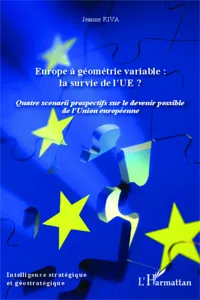 Jeanne RIVA

Europe à géométrie variable : la survie de l'UE ?

Quatre scenarii prospectifs sur le devenir possible de l'Union européenne

Intelligence stratégique et géostratégique

L'Harmattan